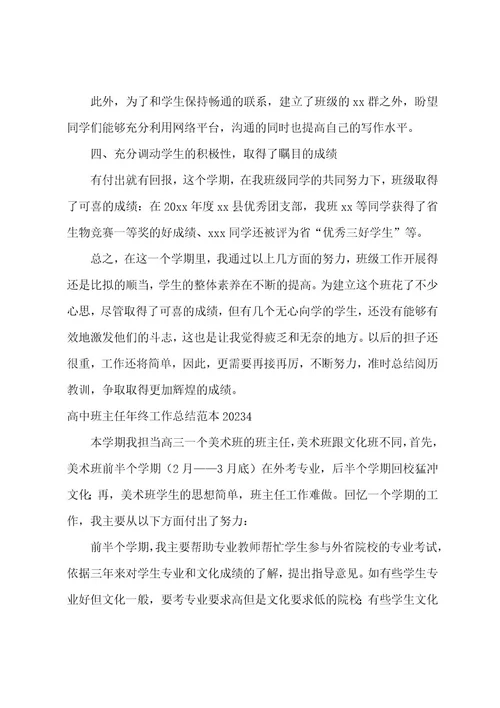 此外，为了和学生保持畅通的联系，建立了班级的 xx 群之外，盼望同学们能够充分利用网络平台，沟通的同时也提高自己的写作水平。

四、充分调动学生的积极性，取得了瞩目的成绩

有付出就有回报，这个学期，在我班级同学的共同努力下，班级取得了可喜的成绩：在 20xx 年度 xx 县优秀团支部，我班 xx 等同学获得了省生物竞赛一等奖的好成绩、xxx 同学还被评为省“优秀三好学生”等。

总之，在这一个学期里，我通过以上几方面的努力，班级工作开展得还是比拟的顺当，学生的整体素养在不断的提高。为建立这个班花了不少心思，尽管取得了可喜的成绩，但有几个无心向学的学生，还没有能够有效地激发他们的斗志，这也是让我觉得疲乏和无奈的地方。以后的担子还很重，工作还将简单，因此，更需要再接再厉，不断努力，准时总结阅历教训，争取取得更加辉煌的成绩。

高中班主任年终工作总结范本 20234

本学期我担当高三一个美术班的班主任，美术班跟文化班不同，首先，美术班前半个学期（2 月——3 月底）在外考专业，后半个学期回校猛冲文化；再，美术班学生的思想简单，班主任工作难做。回忆一个学期的工作，我主要从以下方面付出了努力：

前半个学期，我主要帮助专业教师帮忙学生参与外省院校的专业考试，依据三年来对学生专业和文化成绩的了解，提出指导意见。如有些学生专业好但文化一般，要考专业要求高但是文化要求低的院校；有些学生文化